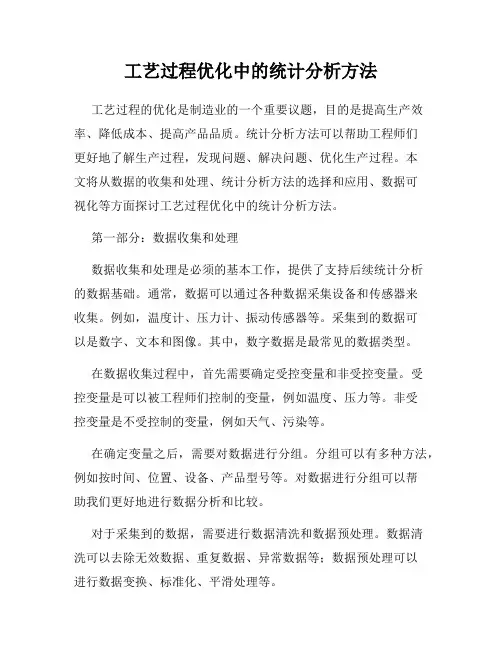 工艺过程优化中的统计分析方法

工艺过程的优化是制造业的一个重要议题，目的是提高生产效率、降低成本、提高产品品质。统计分析方法可以帮助工程师们更好地了解生产过程，发现问题、解决问题、优化生产过程。本文将从数据的收集和处理、统计分析方法的选择和应用、数据可视化等方面探讨工艺过程优化中的统计分析方法。

第一部分：数据收集和处理

数据收集和处理是必须的基本工作，提供了支持后续统计分析的数据基础。通常，数据可以通过各种数据采集设备和传感器来收集。例如，温度计、压力计、振动传感器等。采集到的数据可以是数字、文本和图像。其中，数字数据是最常见的数据类型。

在数据收集过程中，首先需要确定受控变量和非受控变量。受控变量是可以被工程师们控制的变量，例如温度、压力等。非受控变量是不受控制的变量，例如天气、污染等。

在确定变量之后，需要对数据进行分组。分组可以有多种方法，例如按时间、位置、设备、产品型号等。对数据进行分组可以帮助我们更好地进行数据分析和比较。

对于采集到的数据，需要进行数据清洗和数据预处理。数据清洗可以去除无效数据、重复数据、异常数据等；数据预处理可以进行数据变换、标准化、平滑处理等。